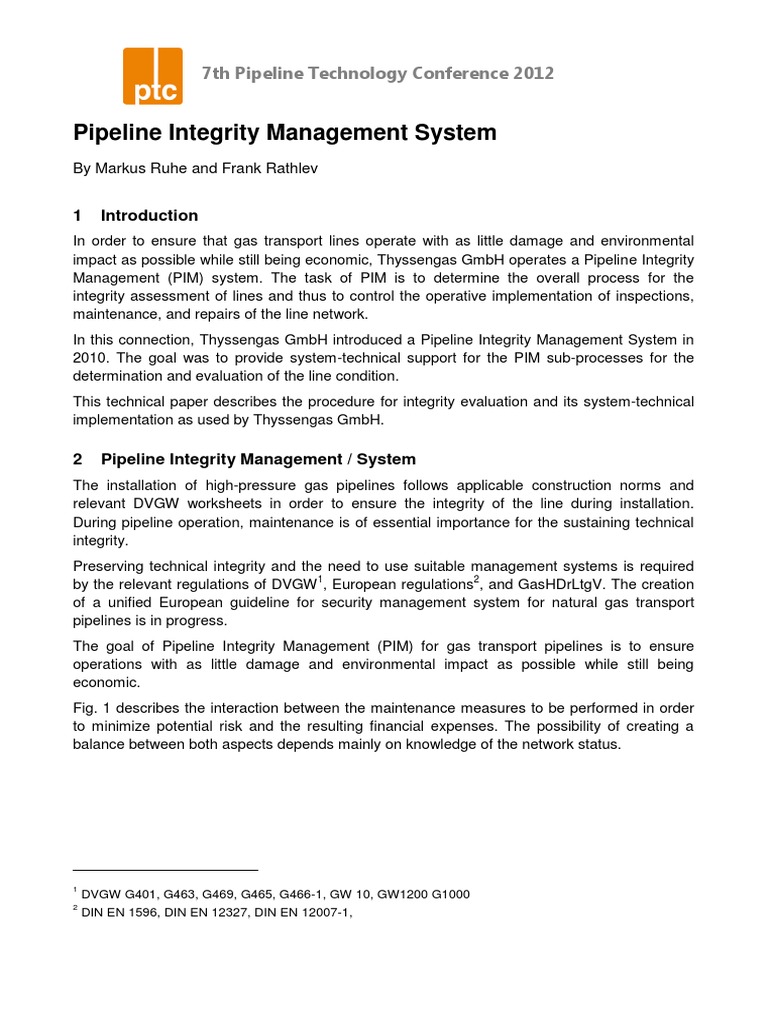 ptc

7th Pipeline Technology Conference 2012

Pipeline Integrity Management System

By Markus Ruhe and Frank Rathlev

1 Introduction

In order to ensure that gas transport lines operate with as little damage and environmental impact as possible while still being economic, Thyssengas GmbH operates a Pipeline Integrity Management (PIM) system. The task of PIM is to determine the overall process for the integrity assessment of lines and thus to control the operative implementation of inspections, maintenance, and repairs of the line network.

In this connection, Thyssengas GmbH introduced a Pipeline Integrity Management System in 2010. The goal was to provide system-technical support for the PIM sub-processes for the determination and evaluation of the line condition.

This technical paper describes the procedure for integrity evaluation and its system-technical implementation as used by Thyssengas GmbH.

2 Pipeline Integrity Management / System

The installation of high-pressure gas pipelines follows applicable construction norms and relevant DVGW worksheets in order to ensure the integrity of the line during installation. During pipeline operation, maintenance is of essential importance for the sustaining technical integrity.

Preserving technical integrity and the need to use suitable management systems is required by the relevant regulations of DVGW$^1$, European regulations$^2$, and GasHDrLtgV. The creation of a unified European guideline for security management system for natural gas transport pipelines is in progress.

The goal of Pipeline Integrity Management (PIM) for gas transport pipelines is to ensure operations with as little damage and environmental impact as possible while still being economic.

Fig. 1 describes the interaction between the maintenance measures to be performed in order to minimize potential risk and the resulting financial expenses. The possibility of creating a balance between both aspects depends mainly on knowledge of the network status.

$^1$ DVGW G401, G463, G469, G465, G466-1, GW 10, GW1200 G1000
$^2$ DIN EN 1596, DIN EN 12327, DIN EN 12007-1,